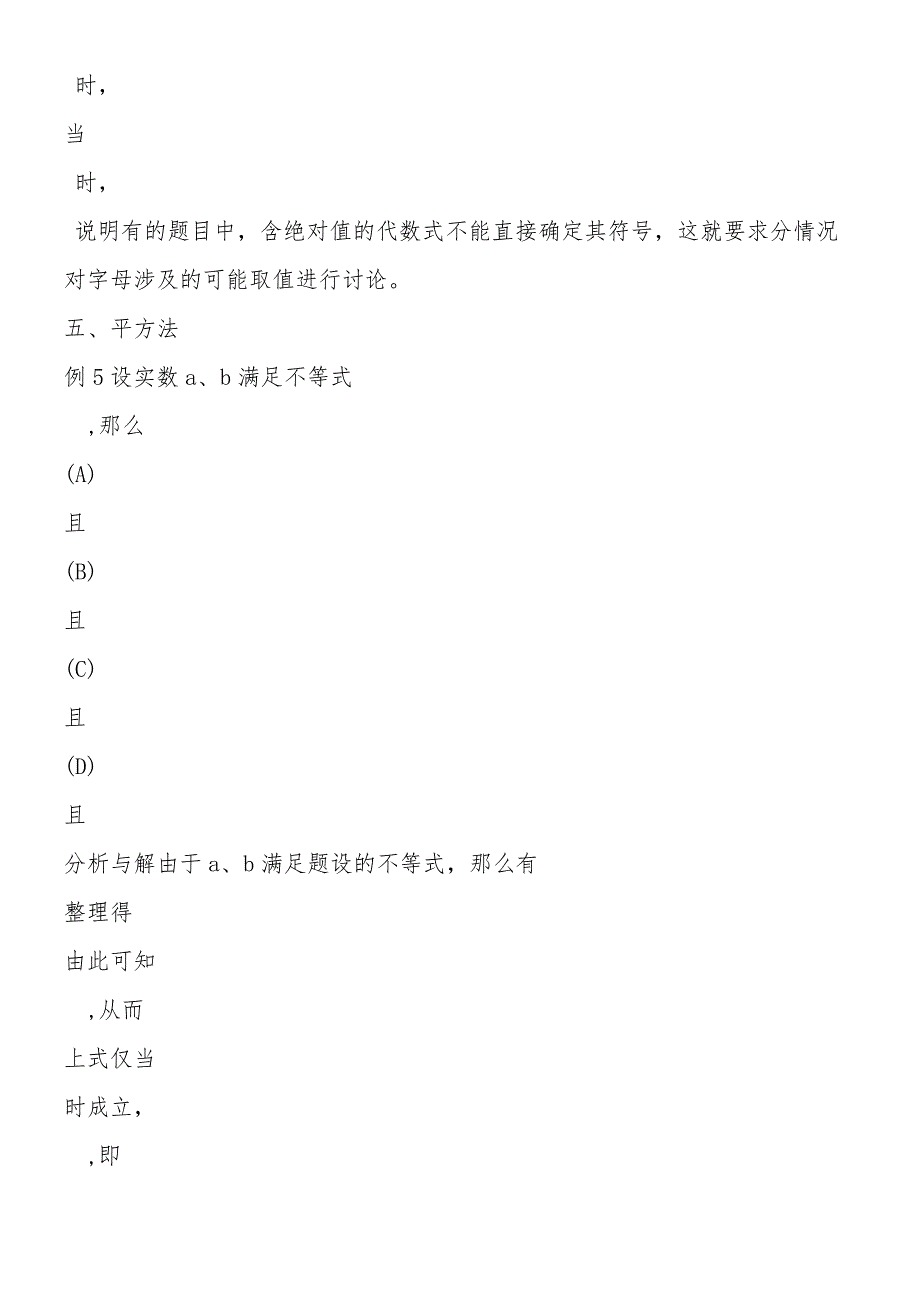 时，

当

时，

说明有的题目中，含绝对值的代数式不能直接确定其符号，这就要求分情况对字母涉及的可能取值进行讨论。

五、平方法

例 5 设实数 a、b 满足不等式

,那么

(A)

且

(B)

且

(C)

且

(D)

且

分析与解由于 a、b 满足题设的不等式，那么有

整理得

由此可知

,从而

上式仅当

时成立，

,即